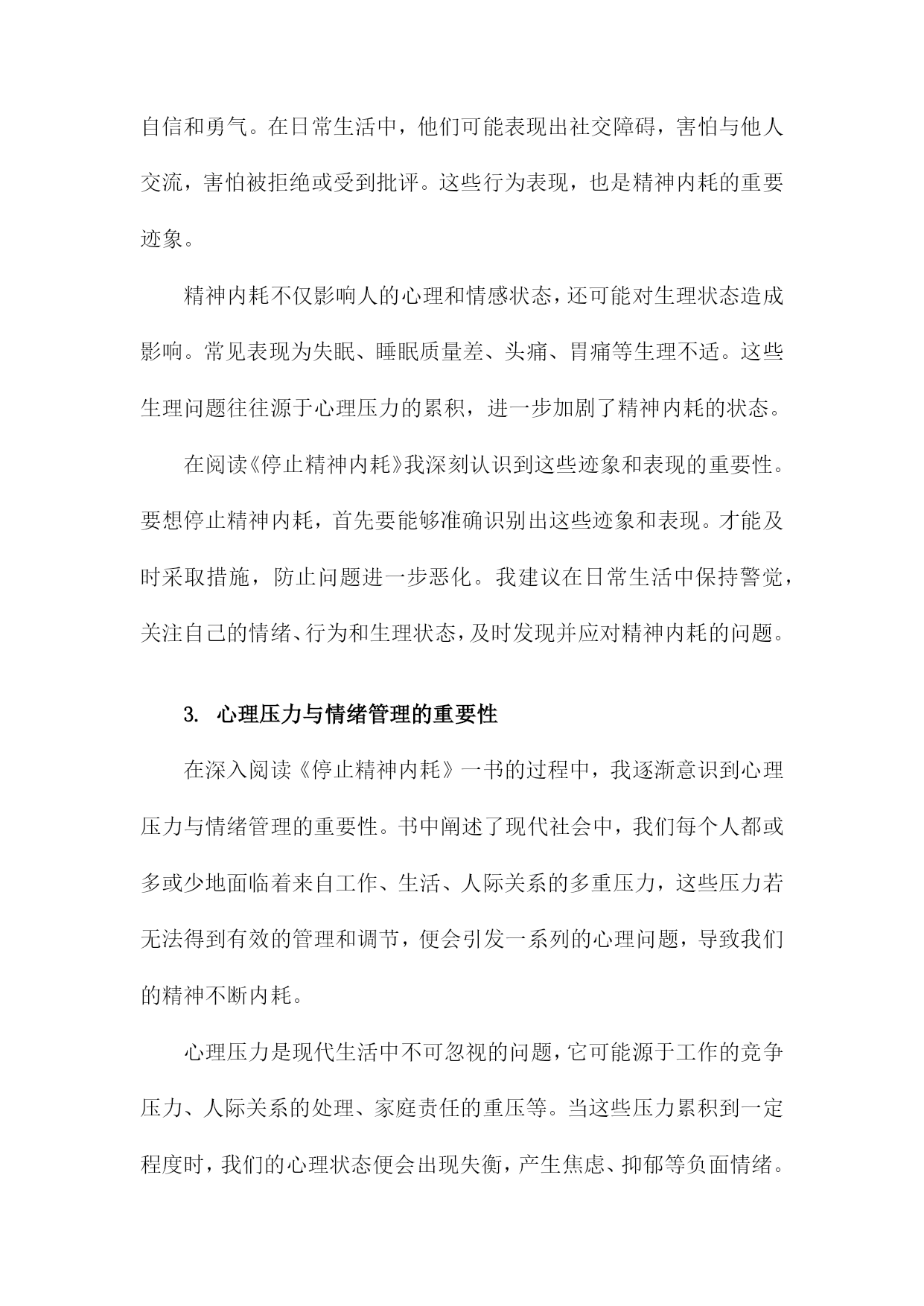 自信和勇气。在日常生活中，他们可能表现出社交障碍，害怕与他人交流，害怕被拒绝或受到批评。这些行为表现，也是精神内耗的重要迹象。

精神内耗不仅影响人的心理和情感状态，还可能对生理状态造成影响。常见表现为失眠、睡眠质量差、头痛、胃痛等生理不适。这些生理问题往往源于心理压力的累积，进一步加剧了精神内耗的状态。

在阅读《停止精神内耗》我深刻认识到这些迹象和表现的重要性。要想停止精神内耗，首先要能够准确识别出这些迹象和表现。才能及时采取措施，防止问题进一步恶化。我建议在日常生活中保持警觉，关注自己的情绪、行为和生理状态，及时发现并应对精神内耗的问题。

3. 心理压力与情绪管理的重要性

在深入阅读《停止精神内耗》一书的过程中，我逐渐意识到心理压力与情绪管理的重要性。书中阐述了现代社会中，我们每个人都或多或少地面临着来自工作、生活、人际关系的多重压力，这些压力若无法得到有效的管理和调节，便会引发一系列的心理问题，导致我们的精神不断内耗。

心理压力是现代生活中不可忽视的问题，它可能源于工作的竞争压力、人际关系的处理、家庭责任的重压等。当这些压力累积到一定程度时，我们的心理状态便会出现失衡，产生焦虑、抑郁等负面情绪。